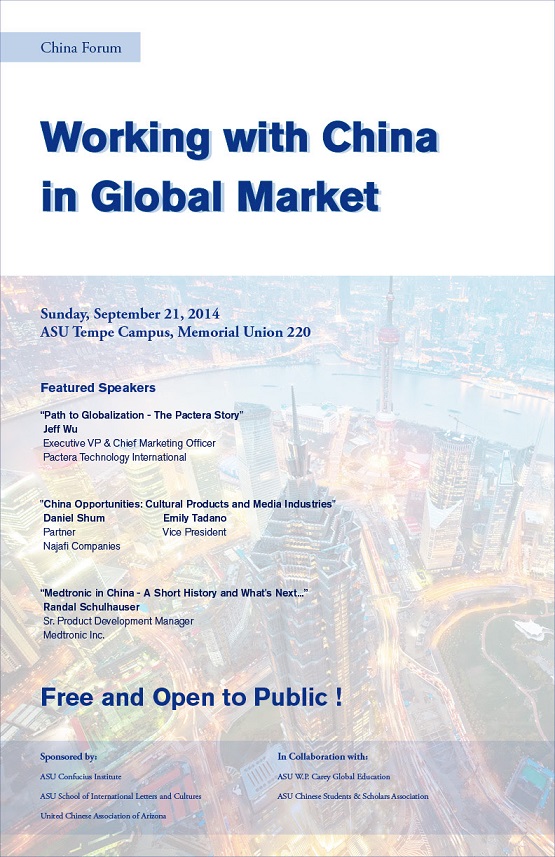 China Forum

Working with China in Global Market

Sunday, September 21, 2014
ASU Tempe Campus, Memorial Union 220

Featured Speakers

"Path to Globalization - The Pactera Story"
Jeff Wu
Executive VP & Chief Marketing Officer
Pactera Technology International

"China Opportunities: Cultural Products and Media Industries"
Daniel Shum
Partner
Najafi Companies

Emily Tadano
Vice President

"Medtronic in China - A Short History and What's Next..."
Randal Schulhauser
Sr. Product Development Manager
Medtronic Inc.

Free and Open to Public !

Sponsored by:
ASU Confucius Institute
ASU School of International Letters and Cultures
United Chinese Association of Arizona

In Collaboration with:
ASU W.P. Carey Global Education
ASU Chinese Students & Scholars Association